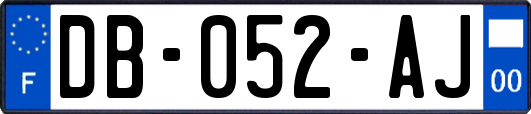 F

DB-052-AJ

00